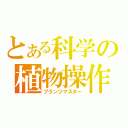 とある科学の
植物操作
プランツマスター